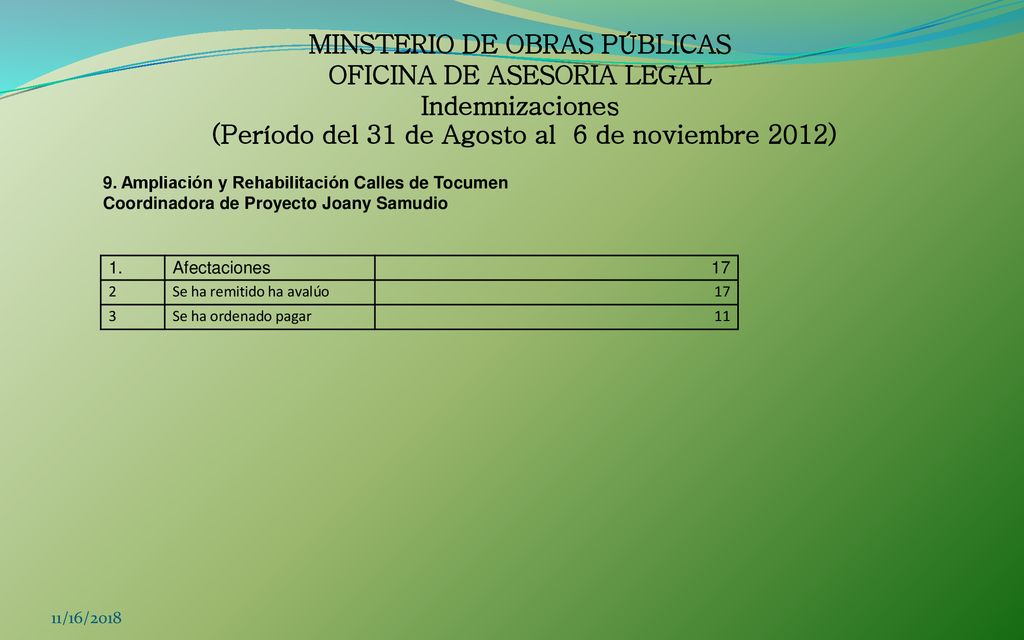 MINSTERIO DE OBRAS PÚBLICAS
OFICINA DE ASESORIA LEGAL
Indemnizaciones
(Período del 31 de Agosto al 6 de noviembre 2012)

9. Ampliación y Rehabilitación Calles de Tocumen
Coordinadora de Proyecto Joany Samudio

| 1. | Afectaciones | 17 |
|---|---|---|
| 2 | Se ha remitido ha avalúo | 17 |
| 3 | Se ha ordenado pagar | 11 |

11/16/2018